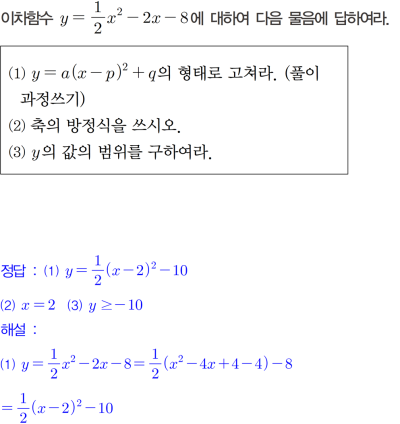 이차함수 $y=\frac{1}{2}x^2-2x-8$에 대하여 다음 물음에 답하여라.

(1) $y=a(x-p)^2+q$의 형태로 고쳐라. (풀이 과정쓰기)
(2) 축의 방정식을 쓰시오.
(3) $y$의 값의 범위를 구하여라.

정답 : (1) $y=\frac{1}{2}(x-2)^2-10$

(2) $x=2$ (3) $y\geq-10$

해설 :

(1) $y=\frac{1}{2}x^2-2x-8=\frac{1}{2}(x^2-4x+4-4)-8$

$=\frac{1}{2}(x-2)^2-10$